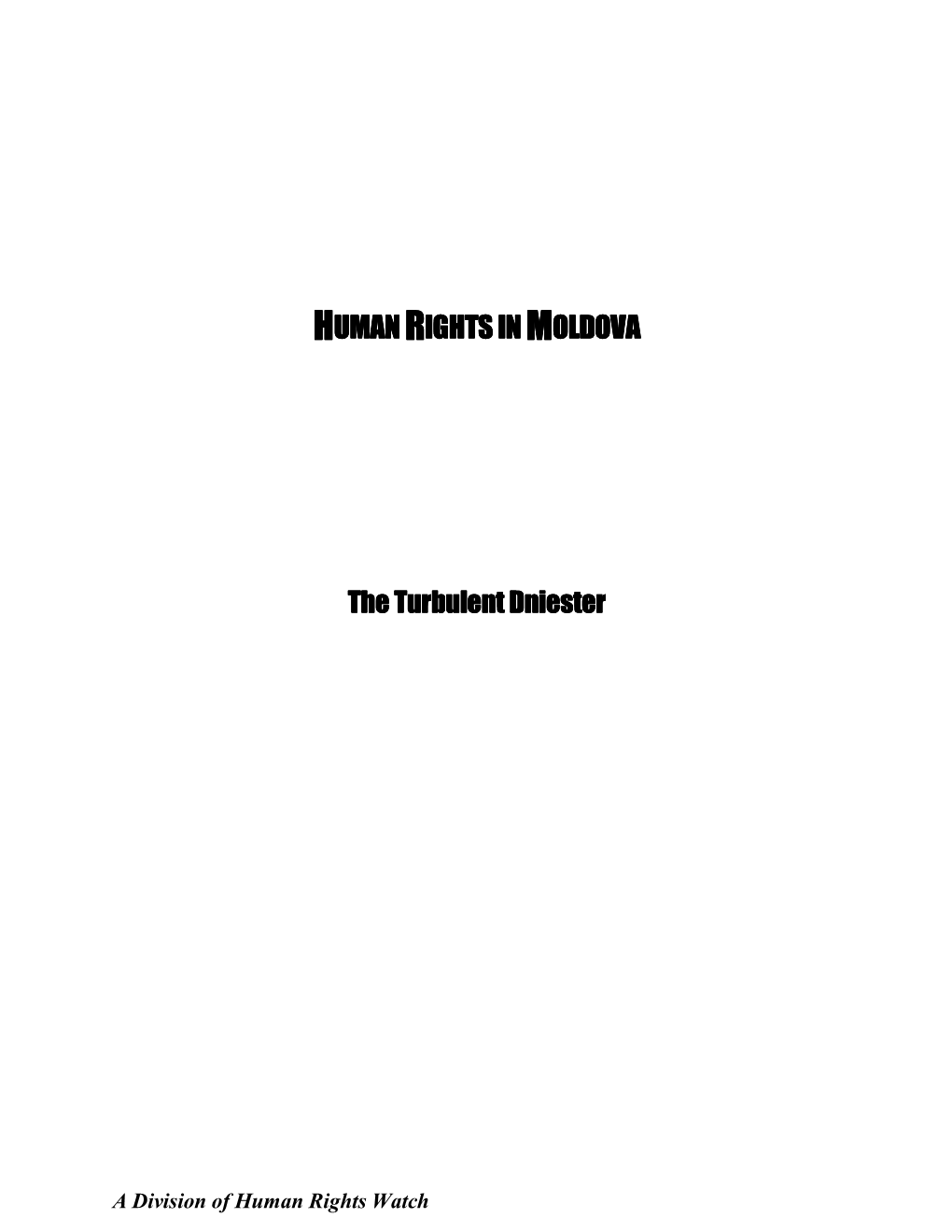 HUMAN RIGHTS IN MOLDOVA

The Turbulent Dniester

A Division of Human Rights Watch